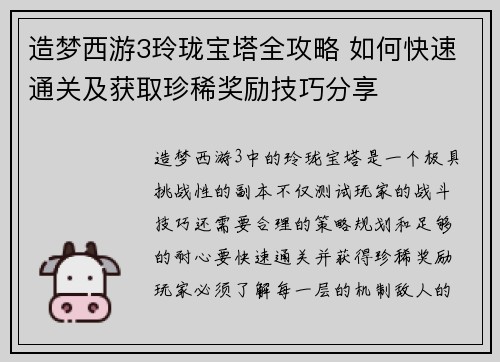 造梦西游3玲珑宝塔全攻略 如何快速通关及获取珍稀奖励技巧分享

造梦西游3中的玲珑宝塔是一个极具挑战性的副本不仅测试玩家的战斗技巧还需要合理的策略规划和足够的耐心要快速通关并获得珍稀奖励玩家必须了解每一层的机制敌人的